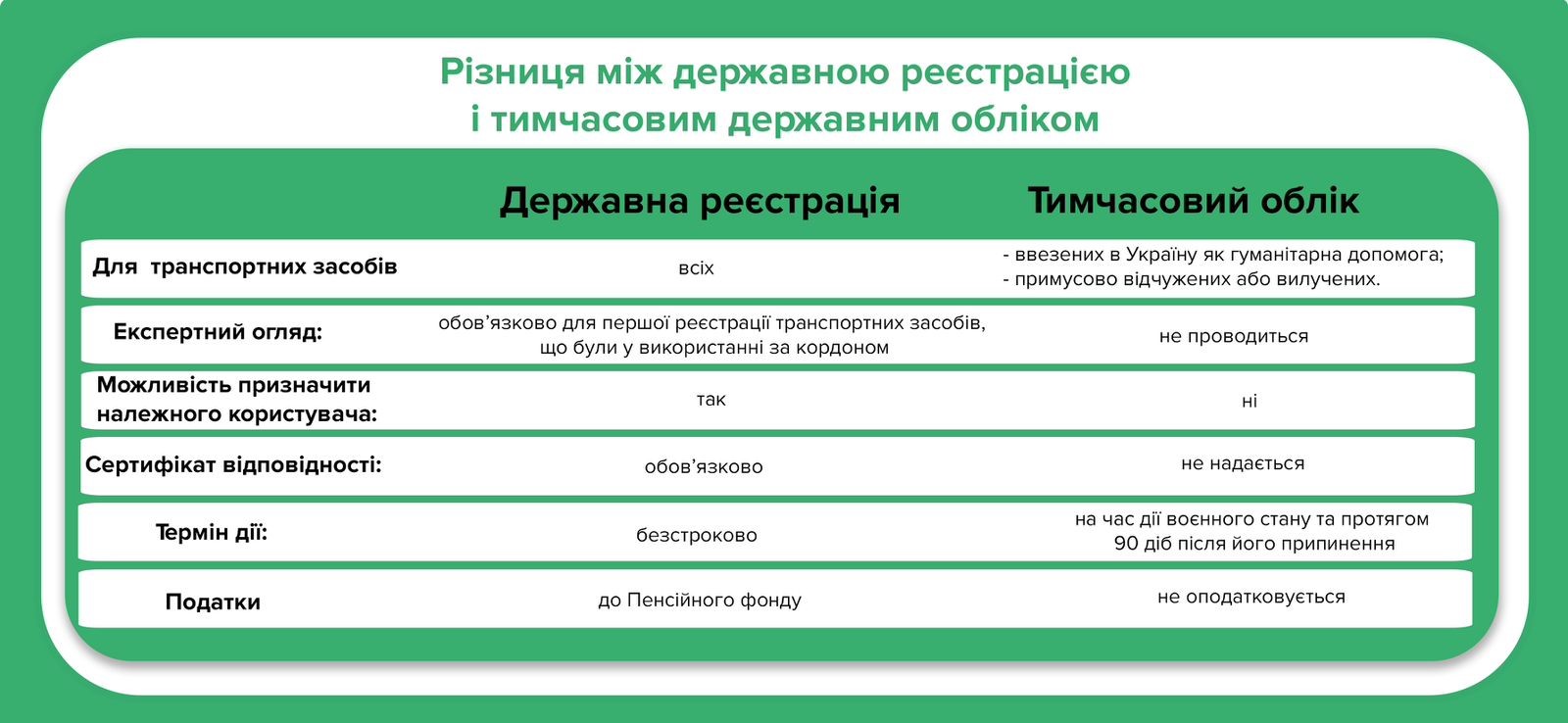 Різниця між державною реєстрацією і тимчасовим державним обліком

|  | Державна реєстрація | Тимчасовий облік |
|---|---|---|
| Для транспортних засобів | всіх | - ввезених в Україну як гуманітарна допомога; - примусово відчужених або вилучених. |
| Експертний огляд: | обов’язково для першої реєстрації транспортних засобів, що були у використанні за кордоном | не проводиться |
| Можливість призначити належного користувача: | так | ні |
| Сертифікат відповідності: | обов’язково | не надається |
| Термін дії: | безстроково | на час дії воєнного стану та протягом 90 діб після його припинення |
| Податки | до Пенсійного фонду | не оподатковується |